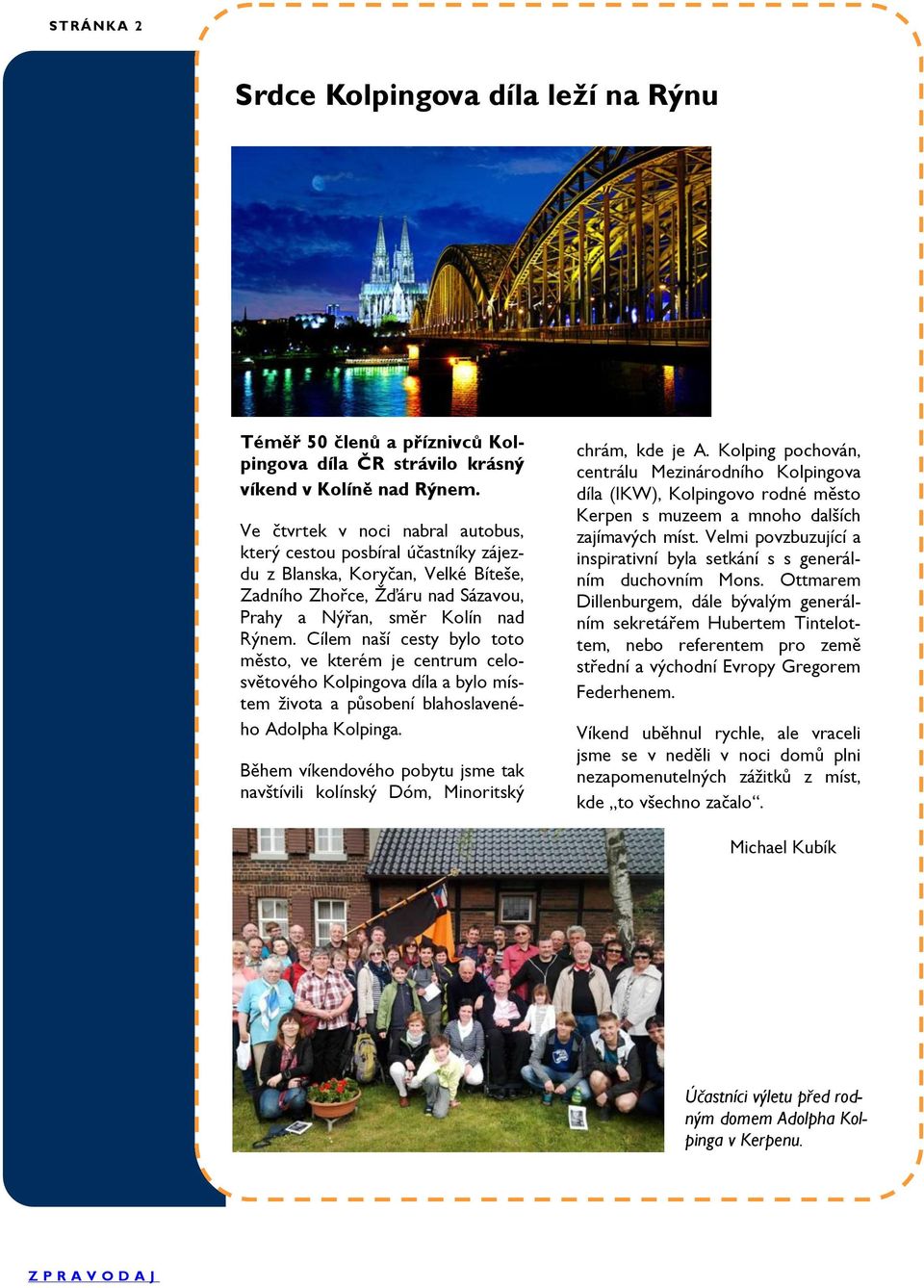 STRÁNKA 2

Srdce Kolpingova díla leží na Rýnu

Téměř 50 členů a příznivců Kolpingova díla ČR strávilo krásný víkend v Kolíně nad Rýnem.

Ve čtvrtek v noci nabral autobus, který cestou posbíral účastníky zájezdu z Blanska, Koryčan, Velké Bíteše, Zadního Zhořce, Žďáru nad Sázavou, Prahy a Nýřan, směr Kolín nad Rýnem. Cílem naší cesty bylo toto město, ve kterém je centrum celosvětového Kolpingova díla a bylo místem života a působení blahoslaveného Adolpha Kolpinga.

Během víkendového pobytu jsme tak navštívili kolínský Dóm, Minoritský chrám, kde je A. Kolping pochován, centrálu Mezinárodního Kolpingova díla (IKW), Kolpingovo rodné město Kerpen s muzeem a mnoho dalších zajímavých míst. Velmi povzbuzující a inspirativní byla setkání s s generálním duchovním Mons. Ottmarem Dillenburgem, dále bývalým generálním sekretářem Hubertem Tintelottem, nebo referentem pro země střední a východní Evropy Gregorem Federhenem.

Víkend uběhnul rychle, ale vraceli jsme se v neděli v noci domů plni nezapomenutelných zážitků z míst, kde „to všechno začalo“.

Michael Kubík

Účastníci výletu před rodným domem Adolpha Kolpinga v Kerpenu.

ZPRAVODAJ